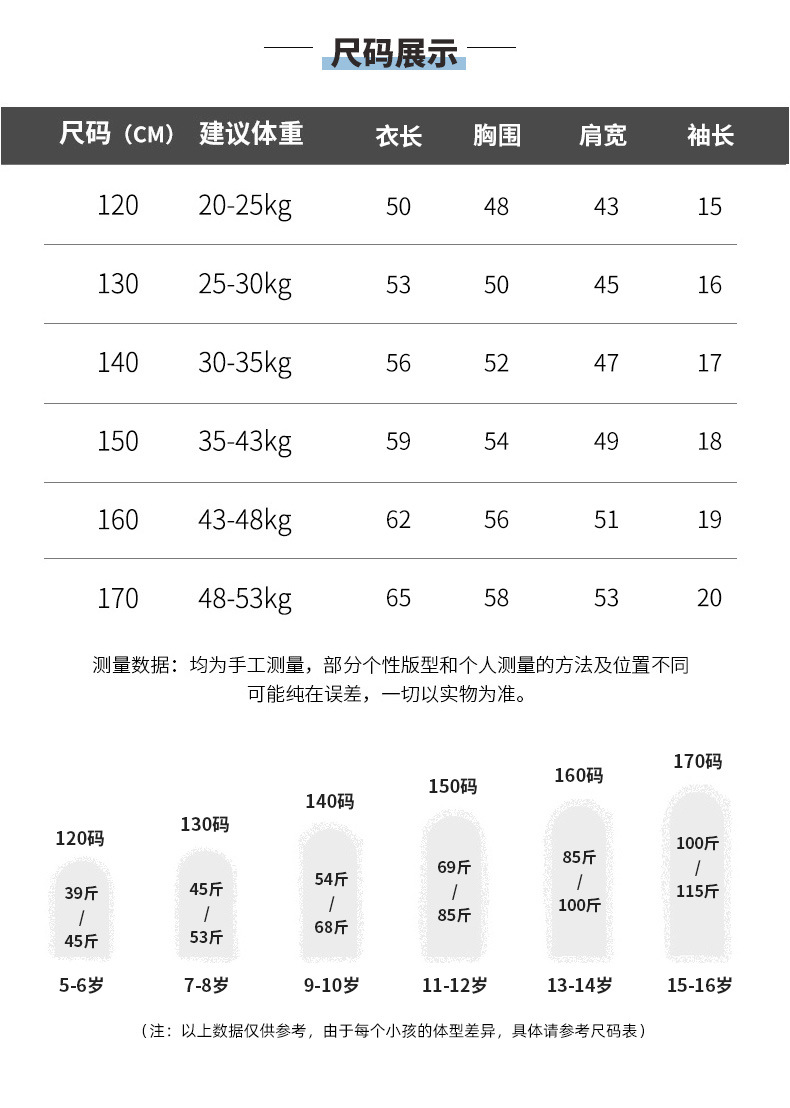 尺码展示

| 尺码（CM） | 建议体重 | 衣长 | 胸围 | 肩宽 | 袖长 |
|---|---|---|---|---|---|
| 120 | 20-25kg | 50 | 48 | 43 | 15 |
| 130 | 25-30kg | 53 | 50 | 45 | 16 |
| 140 | 30-35kg | 56 | 52 | 47 | 17 |
| 150 | 35-43kg | 59 | 54 | 49 | 18 |
| 160 | 43-48kg | 62 | 56 | 51 | 19 |
| 170 | 48-53kg | 65 | 58 | 53 | 20 |

测量数据：均为手工测量，部分个性版型和个人测量的方法及位置不同可能纯在误差，一切以实物为准。

120码
39斤 / 45斤
5-6岁

130码
45斤 / 53斤
7-8岁

140码
54斤 / 68斤
9-10岁

150码
69斤 / 85斤
11-12岁

160码
85斤 / 100斤
13-14岁

170码
100斤 / 115斤
15-16岁

（注：以上数据仅供参考，由于每个小孩的体型差异，具体请参考尺码表）